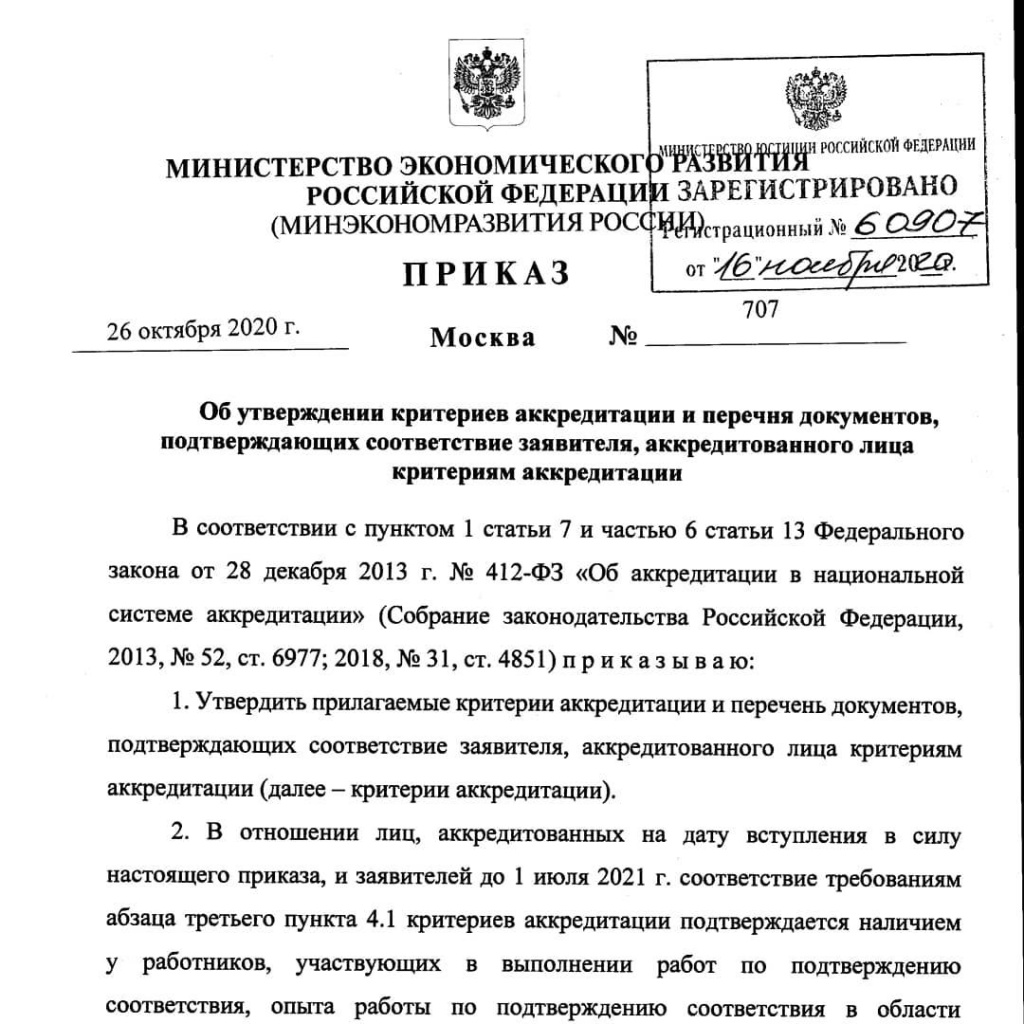 МИНИСТЕРСТВО ЭКОНОМИЧЕСКОГО РАЗВИТИЯ
РОССИЙСКОЙ ФЕДЕРАЦИИ
(МИНЭКОНОМРАЗВИТИЯ РОССИИ)

МИНИСТЕРСТВО ЮСТИЦИИ РОССИЙСКОЙ ФЕДЕРАЦИИ
ЗАРЕГИСТРИРОВАНО
Регистрационный № 60907
от "16" ноября 2020.

ПРИКАЗ

26 октября 2020 г.   Москва   № 707

Об утверждении критериев аккредитации и перечня документов, подтверждающих соответствие заявителя, аккредитованного лица критериям аккредитации

В соответствии с пунктом 1 статьи 7 и частью 6 статьи 13 Федерального закона от 28 декабря 2013 г. № 412-ФЗ «Об аккредитации в национальной системе аккредитации» (Собрание законодательства Российской Федерации, 2013, № 52, ст. 6977; 2018, № 31, ст. 4851) п р и к а з ы в а ю:

1. Утвердить прилагаемые критерии аккредитации и перечень документов, подтверждающих соответствие заявителя, аккредитованного лица критериям аккредитации (далее – критерии аккредитации).

2. В отношении лиц, аккредитованных на дату вступления в силу настоящего приказа, и заявителей до 1 июля 2021 г. соответствие требованиям абзаца третьего пункта 4.1 критериев аккредитации подтверждается наличием у работников, участвующих в выполнении работ по подтверждению соответствия, опыта работы по подтверждению соответствия в области